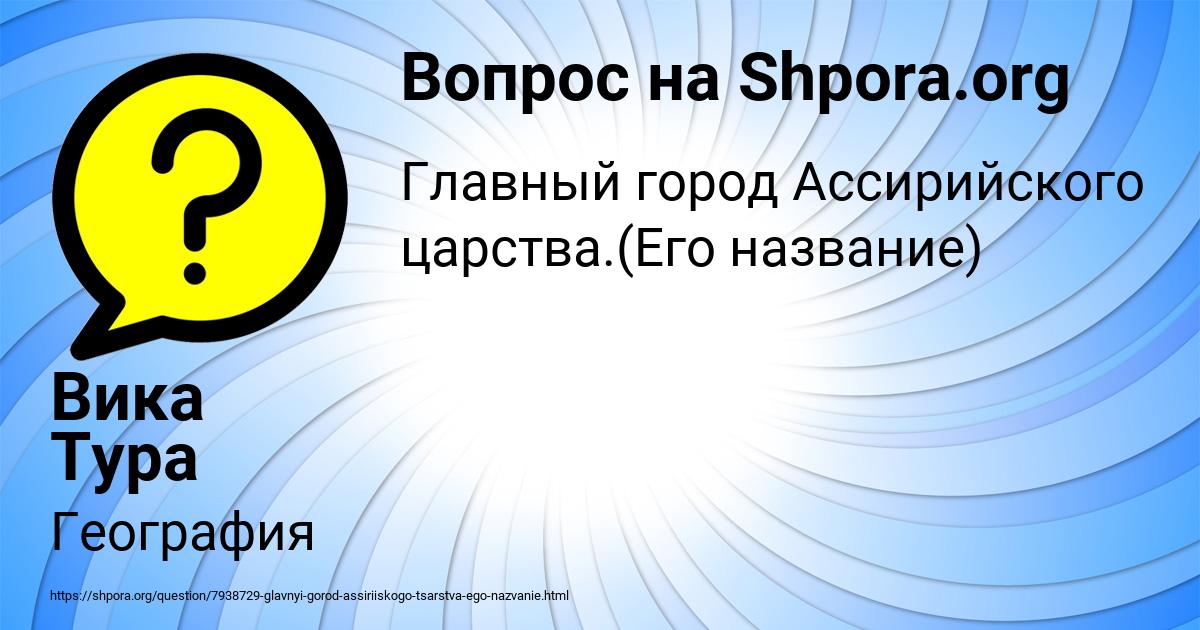 Вопрос на Shpora.org

Главный город Ассирийского царства.(Его название)

Вика Тура

География

https://shpora.org/question/7938729-glavnyi-gorod-assiriiskogo-tsarstva-ego-nazvanie.html